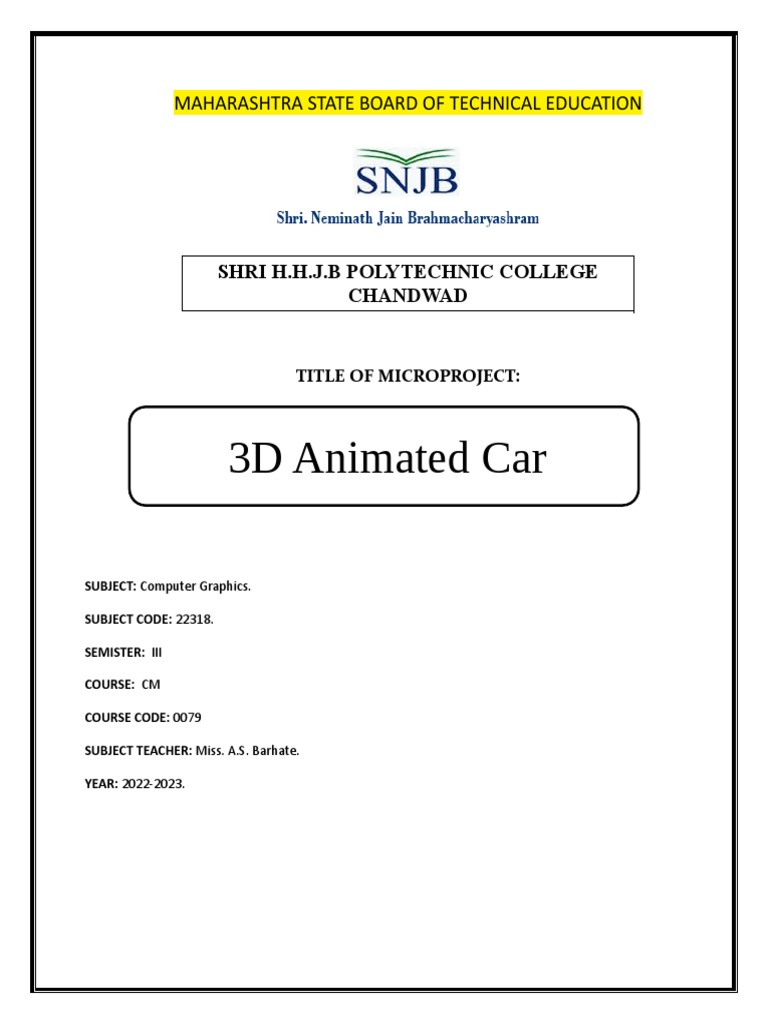 MAHARASHTRA STATE BOARD OF TECHNICAL EDUCATION

SNJB

Shri. Neminath Jain Brahmacharyashram

SHRI H.H.J.B POLYTECHNIC COLLEGE
CHANDWAD

TITLE OF MICROPROJECT:

3D Animated Car

SUBJECT: Computer Graphics.

SUBJECT CODE: 22318.

SEMISTER: III

COURSE: CM

COURSE CODE: 0079

SUBJECT TEACHER: Miss. A.S. Barhate.

YEAR: 2022-2023.